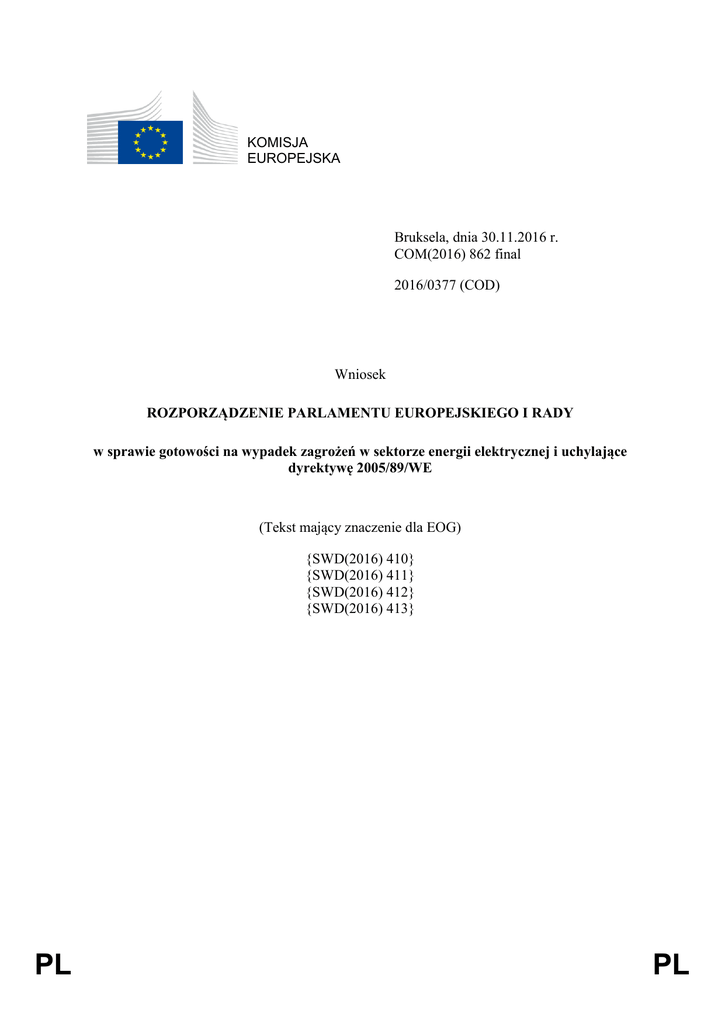 KOMISJA EUROPEJSKA

Bruksela, dnia 30.11.2016 r.
COM(2016) 862 final

2016/0377 (COD)

Wniosek

ROZPORZĄDZENIE PARLAMENTU EUROPEJSKIEGO I RADY

w sprawie gotowości na wypadek zagrożeń w sektorze energii elektrycznej i uchylające dyrektywę 2005/89/WE

(Tekst mający znaczenie dla EOG)

{SWD(2016) 410}
{SWD(2016) 411}
{SWD(2016) 412}
{SWD(2016) 413}

PL PL